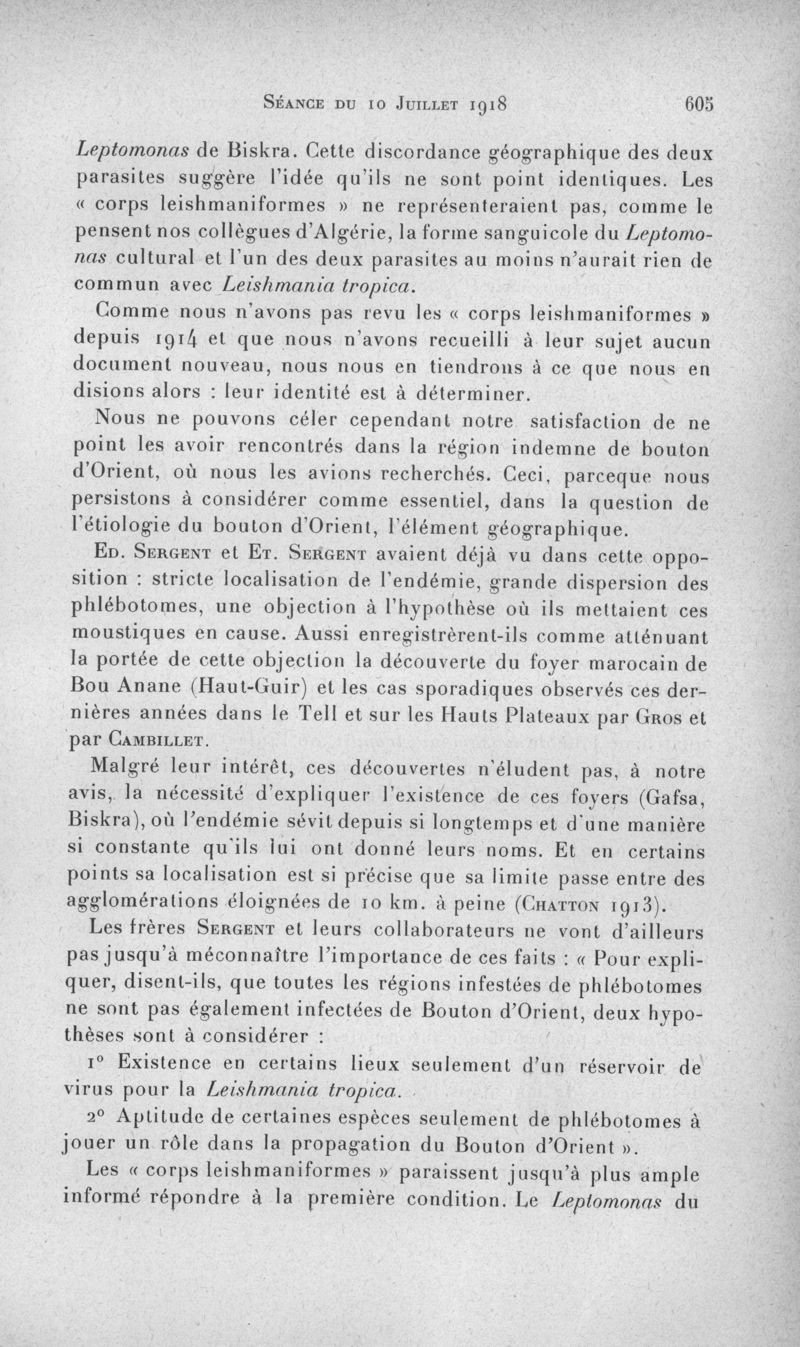 Séance du 10 Juillet 1918 605

Leptomonas de Biskra. Cette discordance géographique des deux parasites suggère l'idée qu'ils ne sont point identiques. Les « corps leishmaniformes » ne représenteraient pas, comme le pensent nos collègues d'Algérie, la forme sanguicole du Leptomonas cultural et l'un des deux parasites au moins n'aurait rien de commun avec Leishmania tropica.

Comme nous n'avons pas revu les « corps leishmaniformes » depuis 1914 et que nous n'avons recueilli à leur sujet aucun document nouveau, nous nous en tiendrons à ce que nous en disions alors : leur identité est à déterminer.

Nous ne pouvons céler cependant notre satisfaction de ne point les avoir rencontrés dans la région indemne de bouton d'Orient, où nous les avions recherchés. Ceci, parceque nous persistons à considérer comme essentiel, dans la question de l'étiologie du bouton d'Orient, l'élément géographique.

Ed. Sergent et Et. Sergent avaient déjà vu dans cette opposition : stricte localisation de l'endémie, grande dispersion des phlébotomes, une objection à l'hypothèse où ils mettaient ces moustiques en cause. Aussi enregistrèrent-ils comme atténuant la portée de cette objection la découverte du foyer marocain de Bou Anane (Haut-Guir) et les cas sporadiques observés ces dernières années dans le Tell et sur les Hauts Plateaux par Gros et par Cambillet.

Malgré leur intérêt, ces découvertes n'éludent pas, à notre avis, la nécessité d'expliquer l'existence de ces foyers (Gafsa, Biskra), où l'endémie sévit depuis si longtemps et d'une manière si constante qu'ils lui ont donné leurs noms. Et en certains points sa localisation est si précise que sa limite passe entre des agglomérations éloignées de 10 km. à peine (Chatton 1913).

Les frères Sergent et leurs collaborateurs ne vont d'ailleurs pas jusqu'à méconnaître l'importance de ces faits : « Pour expliquer, disent-ils, que toutes les régions infestées de phlébotomes ne sont pas également infectées de Bouton d'Orient, deux hypothèses sont à considérer :

1° Existence en certains lieux seulement d'un réservoir de virus pour la Leishmania tropica.

2° Aptitude de certaines espèces seulement de phlébotomes à jouer un rôle dans la propagation du Bouton d'Orient ».

Les « corps leishmaniformes » paraissent jusqu'à plus ample informé répondre à la première condition. Le Leptomonas du